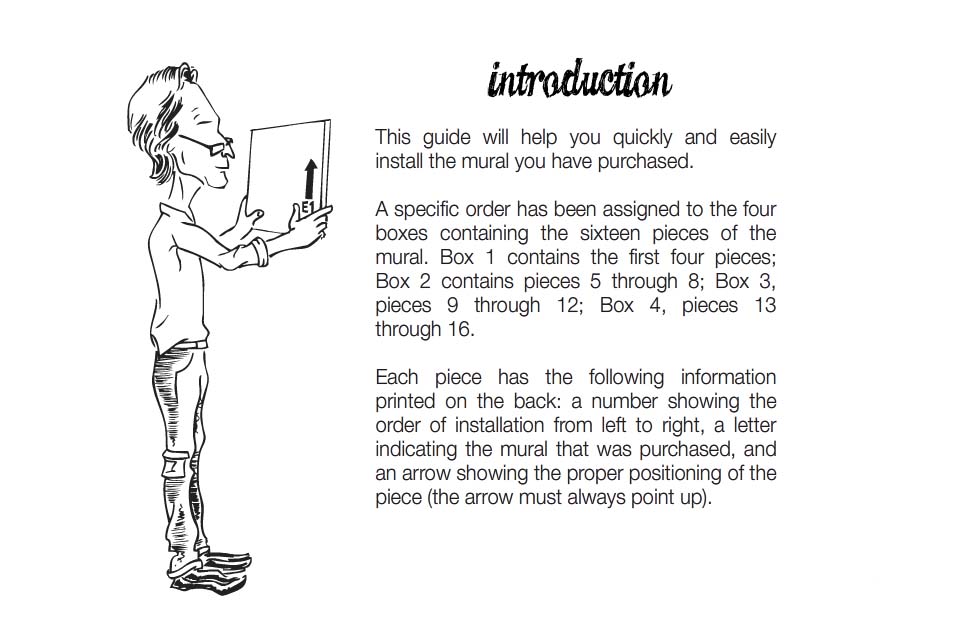 E1

introduction

This guide will help you quickly and easily install the mural you have purchased.

A specific order has been assigned to the four boxes containing the sixteen pieces of the mural. Box 1 contains the first four pieces; Box 2 contains pieces 5 through 8; Box 3, pieces 9 through 12; Box 4, pieces 13 through 16.

Each piece has the following information printed on the back: a number showing the order of installation from left to right, a letter indicating the mural that was purchased, and an arrow showing the proper positioning of the piece (the arrow must always point up).